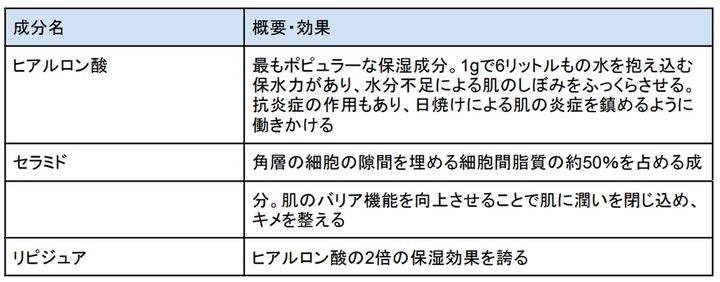 | 成分名 | 概要・効果 |
|---|---|
| ヒアルロン酸 | 最もポピュラーな保湿成分。1gで6リットルもの水を抱え込む保水力があり、水分不足による肌のしぼみをふっくらさせる。抗炎症の作用もあり、日焼けによる肌の炎症を鎮めるように働きかける |
| セラミド | 角層の細胞の隙間を埋める細胞間脂質の約50%を占める成 |
|  | 分。肌のバリア機能を向上させることで肌に潤いを閉じ込め、キメを整える |
| リピジュア | ヒアルロン酸の2倍の保湿効果を誇る |